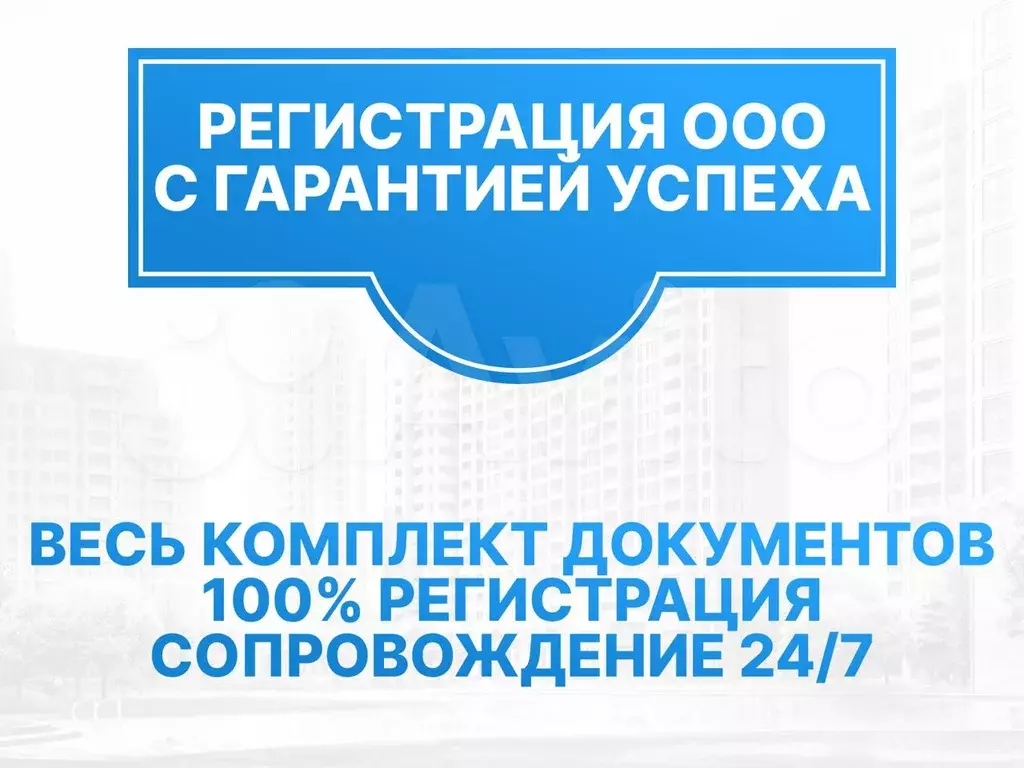 РЕГИСТРАЦИЯ ООО
С ГАРАНТИЕЙ УСПЕХА

ВЕСЬ КОМПЛЕКТ ДОКУМЕНТОВ
100% РЕГИСТРАЦИЯ
СОПРОВОЖДЕНИЕ 24/7